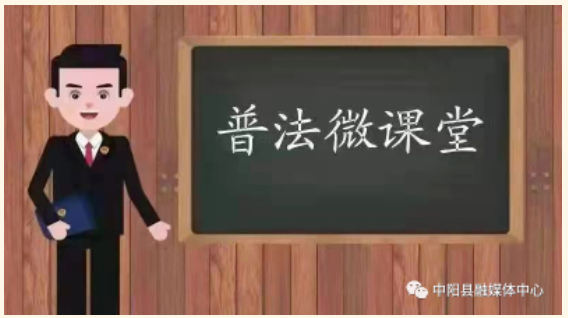 普法微课堂

中阳县融媒体中心